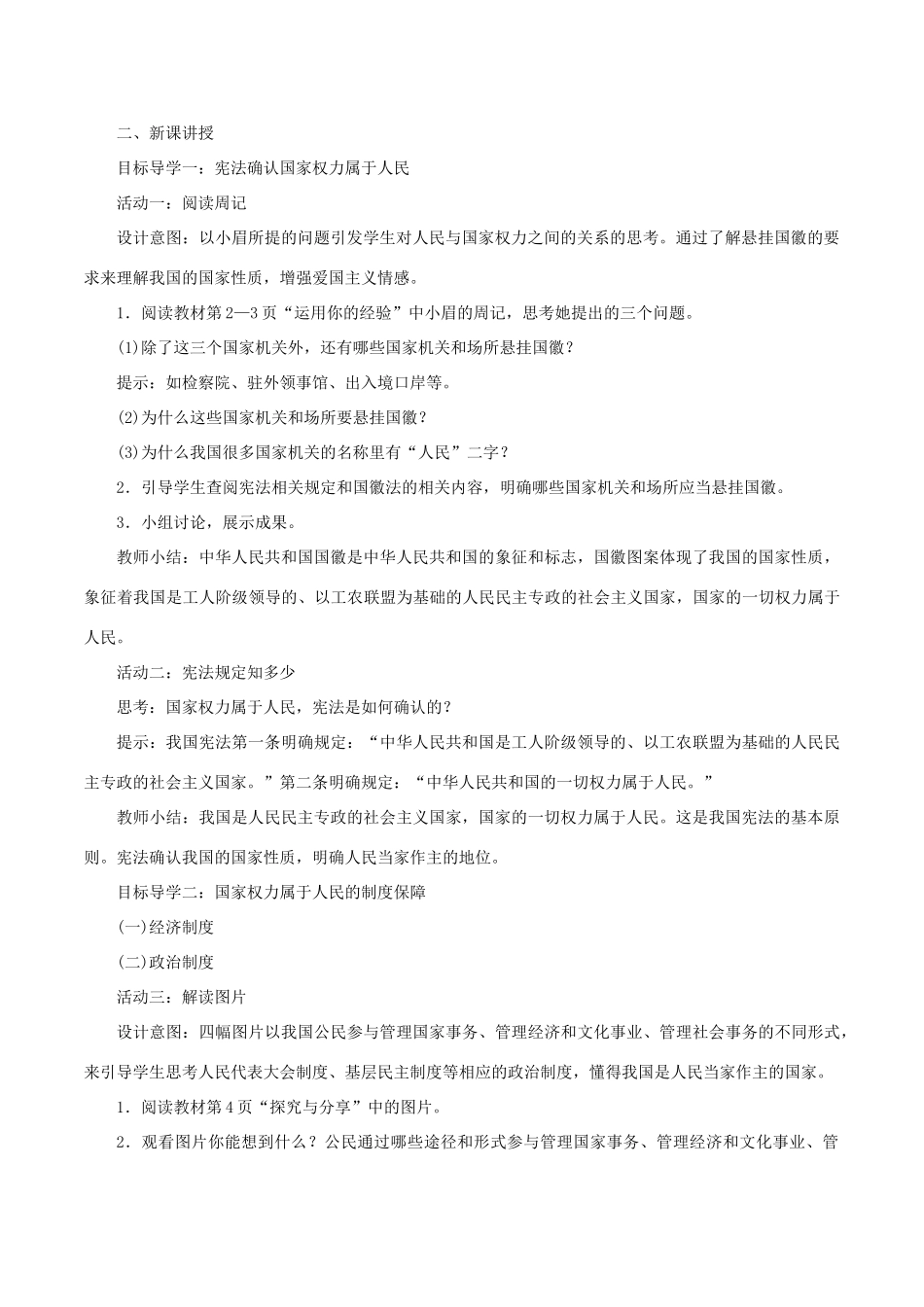 二、新课讲授

目标导学一：宪法确认国家权力属于人民

活动一：阅读周记

设计意图：以小眉所提的问题引发学生对人民与国家权力之间的关系的思考。通过了解悬挂国徽的要求来理解我国的国家性质，增强爱国主义情感。

1．阅读教材第2—3页“运用你的经验”中小眉的周记，思考她提出的三个问题。

(1)除了这三个国家机关外，还有哪些国家机关和场所悬挂国徽？

提示：如检察院、驻外领事馆、出入境口岸等。

(2)为什么这些国家机关和场所要悬挂国徽？

(3)为什么我国很多国家机关的名称里有“人民”二字？

2．引导学生查阅宪法相关规定和国徽法的相关内容，明确哪些国家机关和场所应当悬挂国徽。

3．小组讨论，展示成果。

教师小结：中华人民共和国国徽是中华人民共和国的象征和标志，国徽图案体现了我国的国家性质，象征着我国是工人阶级领导的、以工农联盟为基础的人民民主专政的社会主义国家，国家的一切权力属于人民。

活动二：宪法规定知多少

思考：国家权力属于人民，宪法是如何确认的？

提示：我国宪法第一条明确规定：“中华人民共和国是工人阶级领导的、以工农联盟为基础的人民民主专政的社会主义国家。”第二条明确规定：“中华人民共和国的一切权力属于人民。”

教师小结：我国是人民民主专政的社会主义国家，国家的一切权力属于人民。这是我国宪法的基本原则。宪法确认我国的国家性质，明确人民当家作主的地位。

目标导学二：国家权力属于人民的制度保障

(一)经济制度

(二)政治制度

活动三：解读图片

设计意图：四幅图片以我国公民参与管理国家事务、管理经济和文化事业、管理社会事务的不同形式，来引导学生思考人民代表大会制度、基层民主制度等相应的政治制度，懂得我国是人民当家作主的国家。

1．阅读教材第4页“探究与分享”中的图片。

2．观看图片你能想到什么？公民通过哪些途径和形式参与管理国家事务、管理经济和文化事业、管